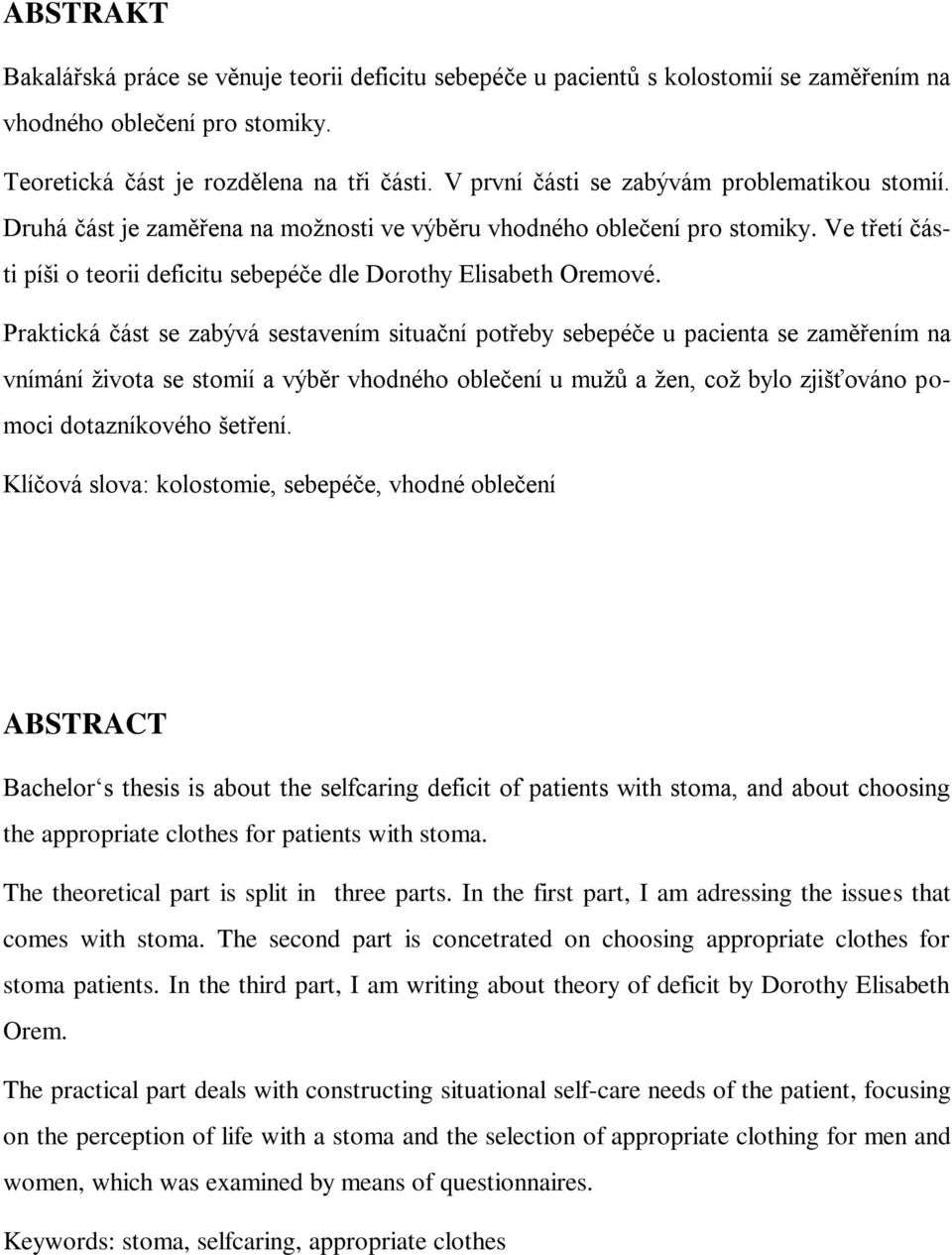 ABSTRAKT

Bakalářská práce se věnuje teorii deficitu sebepéče u pacientů s kolostomií se zaměřením na vhodného oblečení pro stomiky.

Teoretická část je rozdělena na tři části. V první části se zabývám problematikou stomií. Druhá část je zaměřena na možnosti ve výběru vhodného oblečení pro stomiky. Ve třetí části píši o teorii deficitu sebepéče dle Dorothy Elisabeth Oremové.

Praktická část se zabývá sestavením situační potřeby sebepéče u pacienta se zaměřením na vnímání života se stomií a výběr vhodného oblečení u mužů a žen, což bylo zjišťováno pomoci dotazníkového šetření.

Klíčová slova: kolostomie, sebepéče, vhodné oblečení

ABSTRACT

Bachelor‘s thesis is about the selfcaring deficit of patients with stoma, and about choosing the appropriate clothes for patients with stoma.

The theoretical part is split in three parts. In the first part, I am adressing the issues that comes with stoma. The second part is concetrated on choosing appropriate clothes for stoma patients. In the third part, I am writing about theory of deficit by Dorothy Elisabeth Orem.

The practical part deals with constructing situational self-care needs of the patient, focusing on the perception of life with a stoma and the selection of appropriate clothing for men and women, which was examined by means of questionnaires.

Keywords: stoma, selfcaring, appropriate clothes